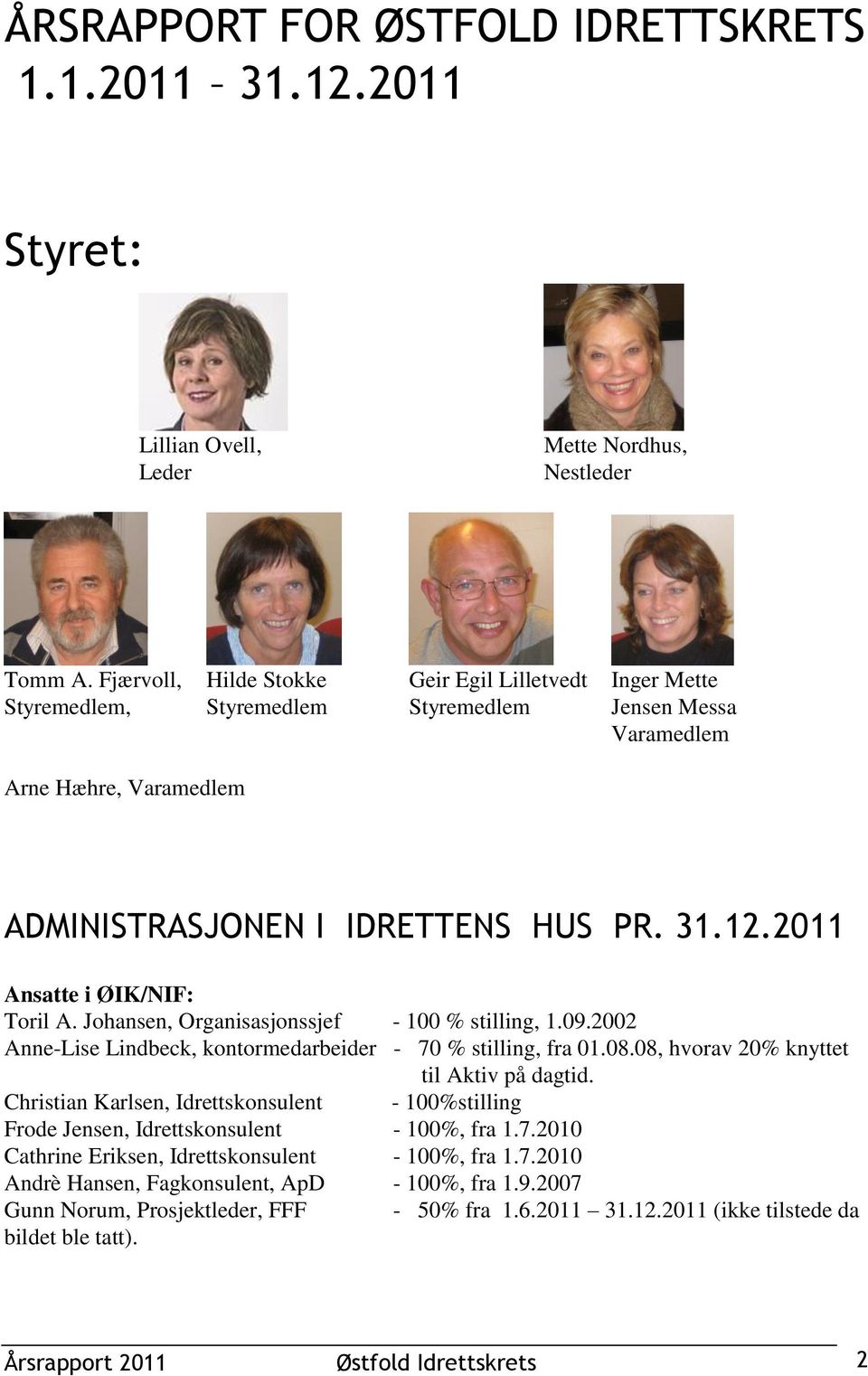 ÅRSRAPPORT FOR ØSTFOLD IDRETTSKRETS 1.1.2011 – 31.12.2011

Styret:

Lillian Ovell, Leder

Mette Nordhus, Nestleder

Tomm A. Fjærvoll, Styremedlem,

Hilde Stokke Styremedlem

Geir Egil Lilletvedt Styremedlem

Inger Mette Jensen Messa Varamedlem

Arne Hæhre, Varamedlem

ADMINISTRASJONEN I IDRETTENS HUS PR. 31.12.2011

Ansatte i ØIK/NIF:

Toril A. Johansen, Organisasjonssjef - 100 % stilling, 1.09.2002
Anne-Lise Lindbeck, kontormedarbeider - 70 % stilling, fra 01.08.08, hvorav 20% knyttet til Aktiv på dagtid.
Christian Karlsen, Idrettskonsulent - 100%stilling
Frode Jensen, Idrettskonsulent - 100%, fra 1.7.2010
Cathrine Eriksen, Idrettskonsulent - 100%, fra 1.7.2010
Andrè Hansen, Fagkonsulent, ApD - 100%, fra 1.9.2007
Gunn Norum, Prosjektleder, FFF - 50% fra 1.6.2011 – 31.12.2011 (ikke tilstede da bildet ble tatt).

Årsrapport 2011 Østfold Idrettskrets 2